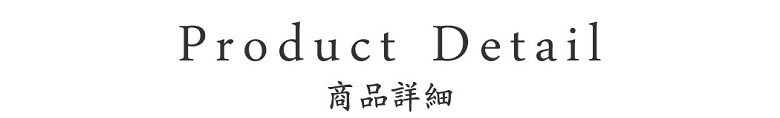 Product Detail
商品詳細